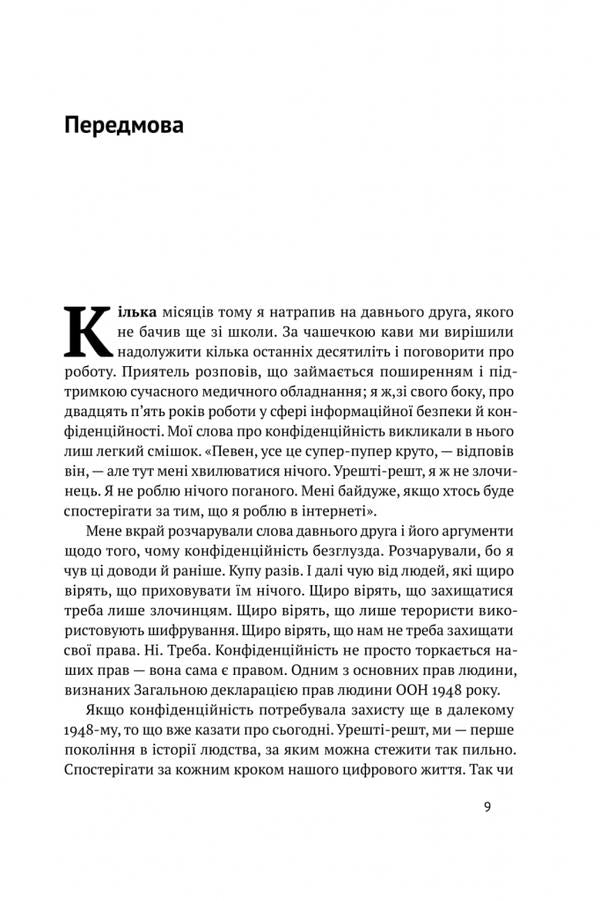 Передмова

Кілька місяців тому я натрапив на давнього друга, якого не бачив ще зі школи. За чашечкою кави ми вирішили надолужити кілька останніх десятиліть і поговорити про роботу. Приятель розповів, що займається поширенням і підтримкою сучасного медичного обладнання; я ж,зі свого боку, про двадцять п'ять років роботи у сфері інформаційної безпеки й конфіденційності. Мої слова про конфіденційність викликали в нього лиш легкий смішок. «Певен, усе це супер-пупер круто, — відповів він, — але тут мені хвилюватися нічого. Урешті-решт, я ж не злочинець. Я не роблю нічого поганого. Мені байдуже, якщо хтось буде спостерігати за тим, що я роблю в інтернеті».

Мене вкрай розчарували слова давнього друга і його аргументи щодо того, чому конфіденційність безглузда. Розчарували, бо я чув ці доводи й раніше. Купу разів. І далі чую від людей, які щиро вірять, що приховувати їм нічого. Щиро вірять, що захищатися треба лише злочинцям. Щиро вірять, що лише терористи використовують шифрування. Щиро вірять, що нам не треба захищати свої права. Ні. Треба. Конфіденційність не просто торкається наших прав — вона сама є правом. Одним з основних прав людини, визнаних Загальною декларацією прав людини ООН 1948 року.

Якщо конфіденційність потребувала захисту ще в далекому 1948-му, то що вже казати про сьогодні. Урешті-решт, ми — перше покоління в історії людства, за яким можна стежити так пильно. Спостерігати за кожним кроком нашого цифрового життя. Так чи

9